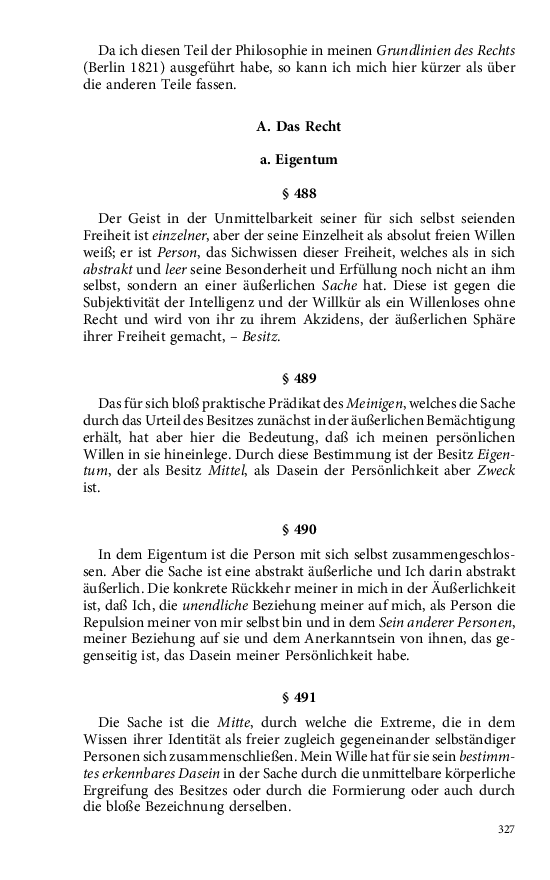 Da ich diesen Teil der Philosophie in meinen Grundlinien des Rechts (Berlin 1821) ausgeführt habe, so kann ich mich hier kürzer als über die anderen Teile fassen.

A. Das Recht

a. Eigentum

§ 488

Der Geist in der Unmittelbarkeit seiner für sich selbst seienden Freiheit ist einzelner, aber der seine Einzelheit als absolut freien Willen weiß; er ist Person, das Sichwissen dieser Freiheit, welches als in sich abstrakt und leer seine Besonderheit und Erfüllung noch nicht an ihm selbst, sondern an einer äußerlichen Sache hat. Diese ist gegen die Subjektivität der Intelligenz und der Willkür als ein Willenloses ohne Recht und wird von ihr zu ihrem Akzidens, der äußerlichen Sphäre ihrer Freiheit gemacht, – Besitz.

§ 489

Das für sich bloß praktische Prädikat des Meinigen, welches die Sache durch das Urteil des Besitzes zunächst in der äußerlichen Bemächtigung erhält, hat aber hier die Bedeutung, daß ich meinen persönlichen Willen in sie hineinlege. Durch diese Bestimmung ist der Besitz Eigentum, der als Besitz Mittel, als Dasein der Persönlichkeit aber Zweck ist.

§ 490

In dem Eigentum ist die Person mit sich selbst zusammengeschlossen. Aber die Sache ist eine abstrakt äußerliche und Ich darin abstrakt äußerlich. Die konkrete Rückkehr meiner in mich in der Äußerlichkeit ist, daß Ich, die unendliche Beziehung meiner auf mich, als Person die Repulsion meiner von mir selbst bin und in dem Sein anderer Personen, meiner Beziehung auf sie und dem Anerkanntsein von ihnen, das gegenseitig ist, das Dasein meiner Persönlichkeit habe.

§ 491

Die Sache ist die Mitte, durch welche die Extreme, die in dem Wissen ihrer Identität als freier zugleich gegeneinander selbständiger Personen sich zusammenschließen. Mein Wille hat für sie sein bestimmtes erkennbares Dasein in der Sache durch die unmittelbare körperliche Ergreifung des Besitzes oder durch die Formierung oder auch durch die bloße Bezeichnung derselben.

327